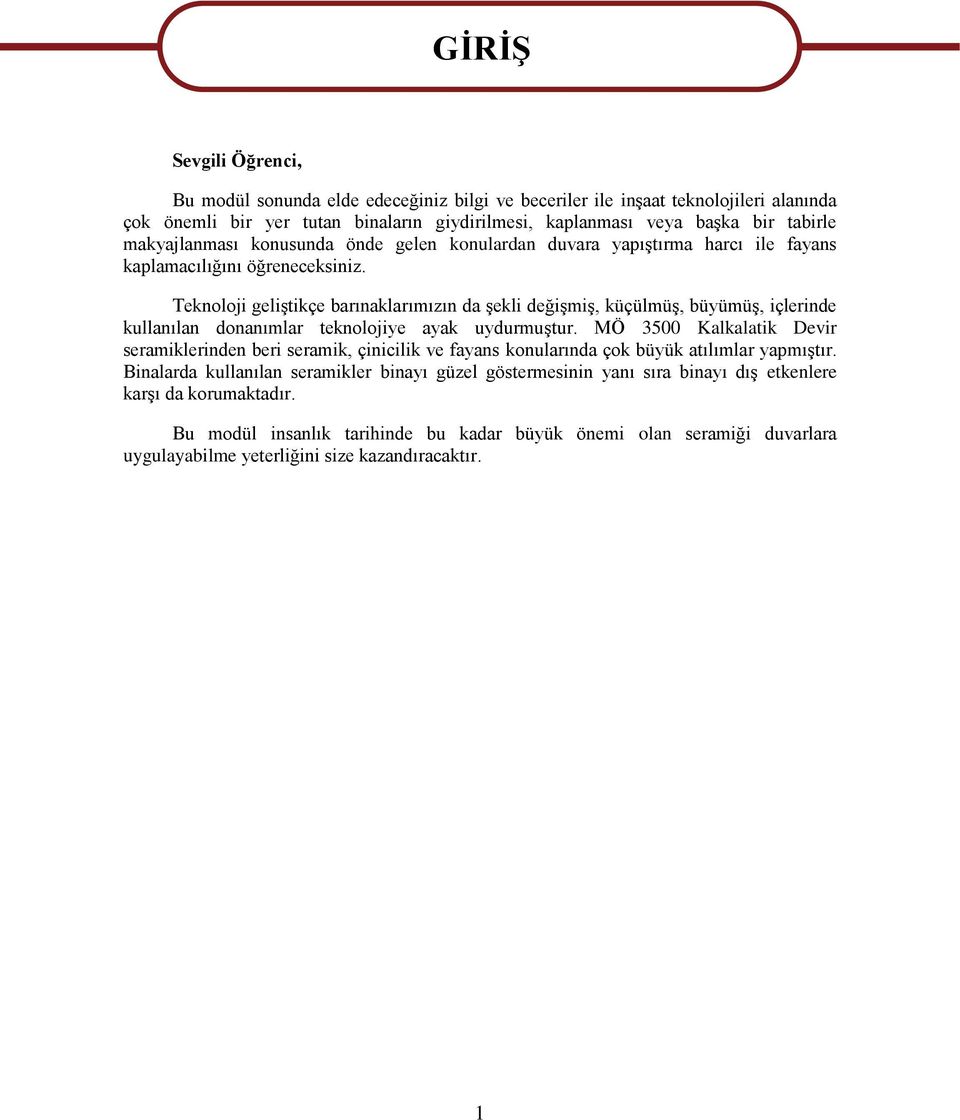 GİRİŞ

Sevgili Öğrenci,

Bu modül sonunda elde edeceğiniz bilgi ve beceriler ile inşaat teknolojileri alanında çok önemli bir yer tutan binaların giydirilmesi, kaplanması veya başka bir tabirle makyajlanması konusunda önde gelen konulardan duvara yapıştırma harcı ile fayans kaplamacılığını öğreneceksiniz.

Teknoloji geliştikçe barınaklarımızın da şekli değişmiş, küçülmüş, büyümüş, içlerinde kullanılan donanımlar teknolojiye ayak uydurmuştur. MÖ 3500 Kalkalatik Devir seramiklerinden beri seramik, çinicilik ve fayans konularında çok büyük atılımlar yapmıştır. Binalarda kullanılan seramikler binayı güzel göstermesinin yanı sıra binayı dış etkenlere karşı da korumaktadır.

Bu modül insanlık tarihinde bu kadar büyük önemi olan seramiği duvarlara uygulayabilme yeterliğini size kazandıracaktır.

1